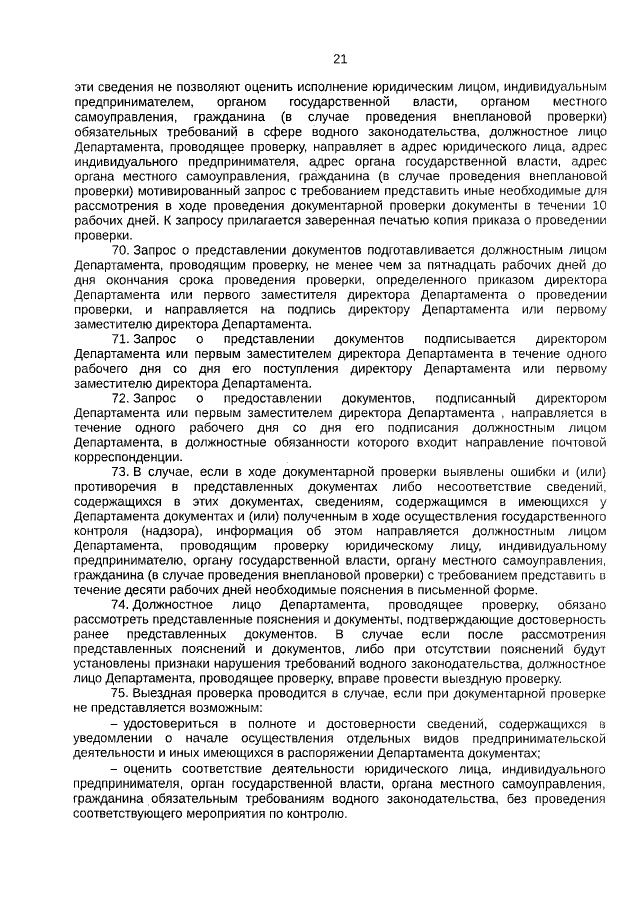 21

эти сведения не позволяют оценить исполнение юридическим лицом, индивидуальным предпринимателем, органом государственной власти, органом местного самоуправления, гражданина (в случае проведения внеплановой проверки) обязательных требований в сфере водного законодательства, должностное лицо Департамента, проводящее проверку, направляет в адрес юридического лица, адрес индивидуального предпринимателя, адрес органа государственной власти, адрес органа местного самоуправления, гражданина (в случае проведения внеплановой проверки) мотивированный запрос с требованием представить иные необходимые для рассмотрения в ходе проведения документарной проверки документы в течении 10 рабочих дней. К запросу прилагается заверенная печатью копия приказа о проведении проверки.

70. Запрос о представлении документов подготавливается должностным лицом Департамента, проводящим проверку, не менее чем за пятнадцать рабочих дней до дня окончания срока проведения проверки, определенного приказом директора Департамента или первого заместителя директора Департамента о проведении проверки, и направляется на подпись директору Департамента или первому заместителю директора Департамента.

71. Запрос о представлении документов подписывается директором Департамента или первым заместителем директора Департамента в течение одного рабочего дня со дня его поступления директору Департамента или первому заместителю директора Департамента.

72. Запрос о предоставлении документов, подписанный директором Департамента или первым заместителем директора Департамента , направляется в течение одного рабочего дня со дня его подписания должностным лицом Департамента, в должностные обязанности которого входит направление почтовой корреспонденции.

73. В случае, если в ходе документарной проверки выявлены ошибки и (или) противоречия в представленных документах либо несоответствие сведений, содержащихся в этих документах, сведениям, содержащимся в имеющихся у Департамента документах и (или) полученным в ходе осуществления государственного контроля (надзора), информация об этом направляется должностным лицом Департамента, проводящим проверку юридическому лицу, индивидуальному предпринимателю, органу государственной власти, органу местного самоуправления, гражданина (в случае проведения внеплановой проверки) с требованием представить в течение десяти рабочих дней необходимые пояснения в письменной форме.

74. Должностное лицо Департамента, проводящее проверку, обязано рассмотреть представленные пояснения и документы, подтверждающие достоверность ранее представленных документов. В случае если после рассмотрения представленных пояснений и документов, либо при отсутствии пояснений будут установлены признаки нарушения требований водного законодательства, должностное лицо Департамента, проводящее проверку, вправе провести выездную проверку.

75. Выездная проверка проводится в случае, если при документарной проверке не представляется возможным:

– удостовериться в полноте и достоверности сведений, содержащихся в уведомлении о начале осуществления отдельных видов предпринимательской деятельности и иных имеющихся в распоряжении Департамента документах;

– оценить соответствие деятельности юридического лица, индивидуального предпринимателя, орган государственной власти, органа местного самоуправления, гражданина обязательным требованиям водного законодательства, без проведения соответствующего мероприятия по контролю.